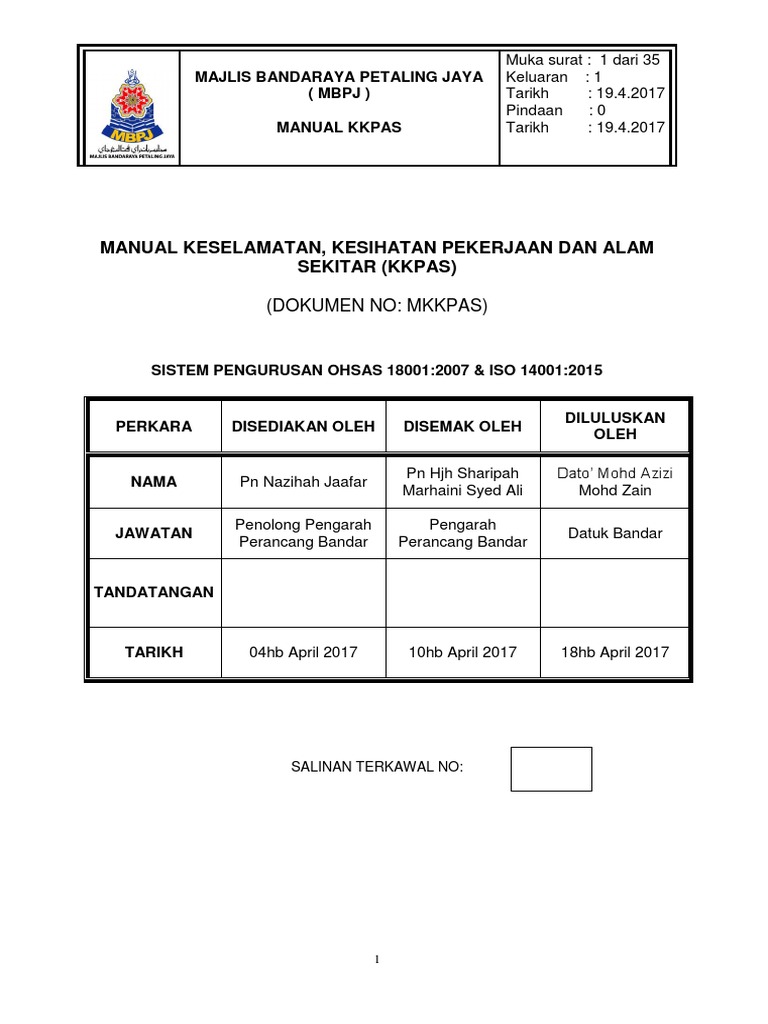 MBPJ
MAJLIS BANDARAYA PETALING JAYA

MAJLIS BANDARAYA PETALING JAYA ( MBPJ )

MANUAL KKPAS

Muka surat : 1 dari 35
Keluaran : 1
Tarikh : 19.4.2017
Pindaan : 0
Tarikh : 19.4.2017

MANUAL KESELAMATAN, KESIHATAN PEKERJAAN DAN ALAM SEKITAR (KKPAS)

(DOKUMEN NO: MKKPAS)

SISTEM PENGURUSAN OHSAS 18001:2007 & ISO 14001:2015

| PERKARA | DISEDIAKAN OLEH | DISEMAK OLEH | DILULUSKAN OLEH |
|---|---|---|---|
| NAMA | Pn Nazihah Jaafar | Pn Hjh Sharipah Marhaini Syed Ali | Dato' Mohd Azizi Mohd Zain |
| JAWATAN | Penolong Pengarah Perancang Bandar | Pengarah Perancang Bandar | Datuk Bandar |
| TANDATANGAN | | | |
| TARIKH | 04hb April 2017 | 10hb April 2017 | 18hb April 2017 |

SALINAN TERKAWAL NO:

1